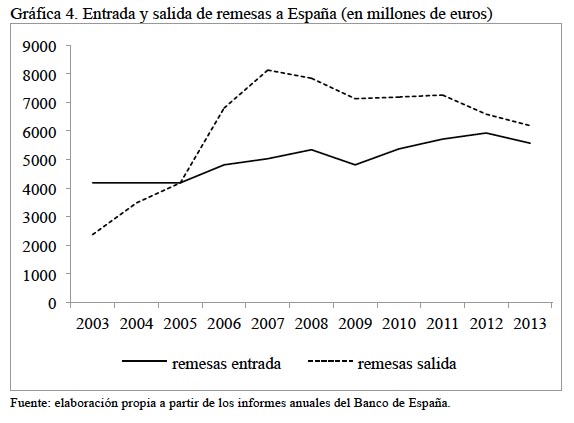 Gráfica 4. Entrada y salida de remesas a España (en millones de euros)

9000
8000
7000
6000
5000
4000
3000
2000
1000
0

2003 2004 2005 2006 2007 2008 2009 2010 2011 2012 2013

remesas entrada
remesas salida

Fuente: elaboración propia a partir de los informes anuales del Banco de España.